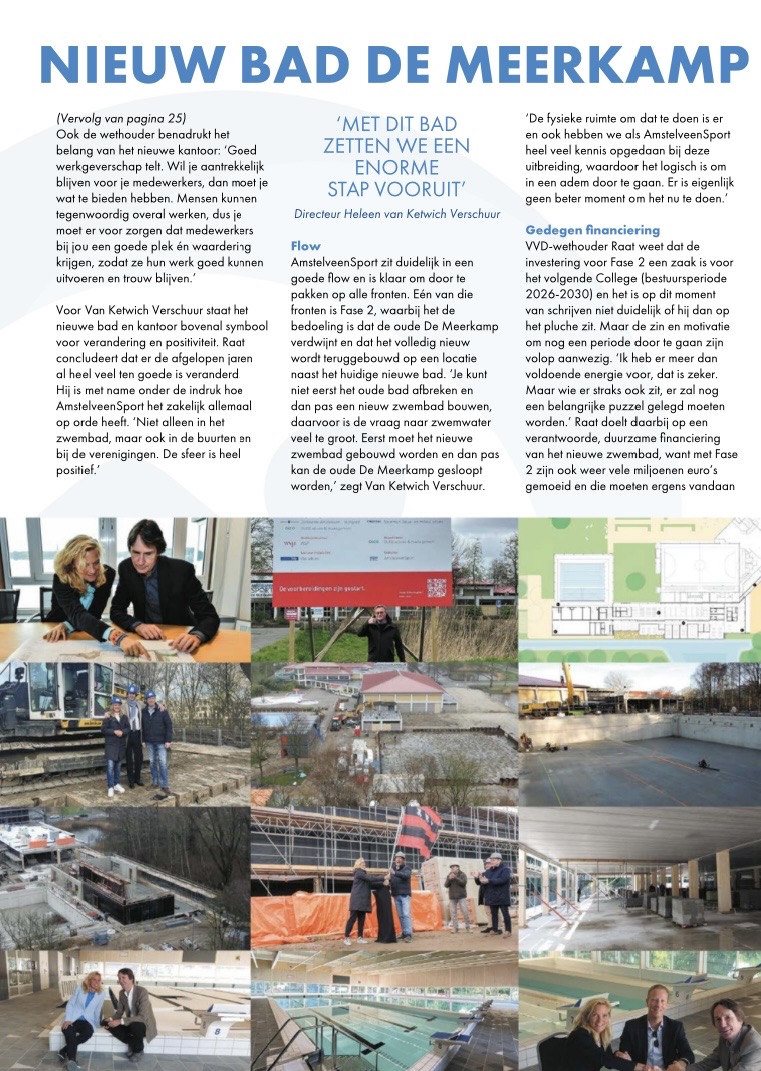 NIEUW BAD DE MEERKAMP

(Vervolg van pagina 25)
Ook de wethouder benadrukt het belang van het nieuwe kantoor: 'Goed werkgeverschap telt. Wil je aantrekkelijk blijven voor je medewerkers, dan moet je wat te bieden hebben. Mensen kunnen tegenwoordig overal werken, dus je moet er voor zorgen dat medewerkers bij jou een goede plek én waardering krijgen, zodat ze hun werk goed kunnen uitvoeren en trouw blijven.'

Voor Van Ketwich Verschuur staat het nieuwe bad en kantoor bovenal symbool voor verandering en positiviteit. Raat concludeert dat er de afgelopen jaren al heel veel ten goede is veranderd Hij is met name onder de indruk hoe AmstelveenSport het zakelijk allemaal op orde heeft. 'Niet alleen in het zwembad, maar ook in de buurten en bij de verenigingen. De sfeer is heel positief.'

'MET DIT BAD ZETTEN WE EEN ENORME STAP VOORUIT'

Directeur Heleen van Ketwich Verschuur

Flow
AmstelveenSport zit duidelijk in een goede flow en is klaar om door te pakken op alle fronten. Eén van die fronten is Fase 2, waarbij het de bedoeling is dat de oude De Meerkamp verdwijnt en dat het volledig nieuw wordt teruggebouwd op een locatie naast het huidige nieuwe bad. 'Je kunt niet eerst het oude bad afbreken en dan pas een nieuw zwembad bouwen, daarvoor is de vraag naar zwemwater veel te groot. Eerst moet het nieuwe zwembad gebouwd worden en dan pas kan de oude De Meerkamp gesloopt worden,' zegt Van Ketwich Verschuur.

'De fysieke ruimte om dat te doen is er en ook hebben we als AmstelveenSport heel veel kennis opgedaan bij deze uitbreiding, waardoor het logisch is om in een adem door te gaan. Er is eigenlijk geen beter moment om het nu te doen.'

Gedegen financiering
VVD-wethouder Raat weet dat de investering voor Fase 2 een zaak is voor het volgende College (bestuursperiode 2026-2030) en het is op dit moment van schrijven niet duidelijk of hij dan op het pluche zit. Maar de zin en motivatie om nog een periode door te gaan zijn volop aanwezig. 'Ik heb er meer dan voldoende energie voor, dat is zeker. Maar wie er straks ook zit, er zal nog een belangrijke puzzel gelegd moeten worden.' Raat doelt daarbij op een verantwoorde, duurzame financiering van het nieuwe zwembad, want met Fase 2 zijn ook weer vele miljoenen euro's gemoeid en die moeten ergens vandaan

De voorbereidingen zijn gestart.